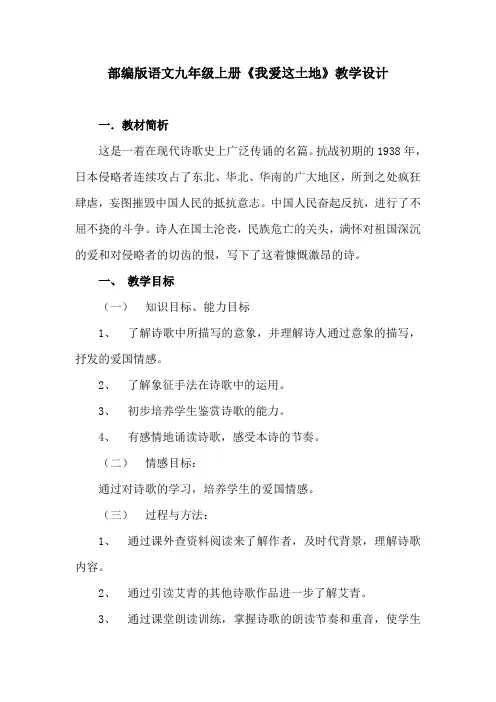 部编版语文九年级上册《我爱这土地》教学设计

一. 教材简析

这是一着在现代诗歌史上广泛传诵的名篇。抗战初期的 1938 年，日本侵略者连续攻占了东北、华北、华南的广大地区，所到之处疯狂肆虐，妄图摧毁中国人民的抵抗意志。中国人民奋起反抗，进行了不屈不挠的斗争。诗人在国土沦丧，民族危亡的关头，满怀对祖国深沉的爱和对侵略者的切齿的恨，写下了这着慷慨激昂的诗。

一、 教学目标

（一） 知识目标、能力目标

1、 了解诗歌中所描写的意象，并理解诗人通过意象的描写，抒发的爱国情感。

2、 了解象征手法在诗歌中的运用。

3、 初步培养学生鉴赏诗歌的能力。

4、 有感情地诵读诗歌，感受本诗的节奏。

（二） 情感目标：

通过对诗歌的学习，培养学生的爱国情感。

（三） 过程与方法：

1、 通过课外查资料阅读来了解作者，及时代背景，理解诗歌内容。

2、 通过引读艾青的其他诗歌作品进一步了解艾青。

3、 通过课堂朗读训练，掌握诗歌的朗读节奏和重音，使学生